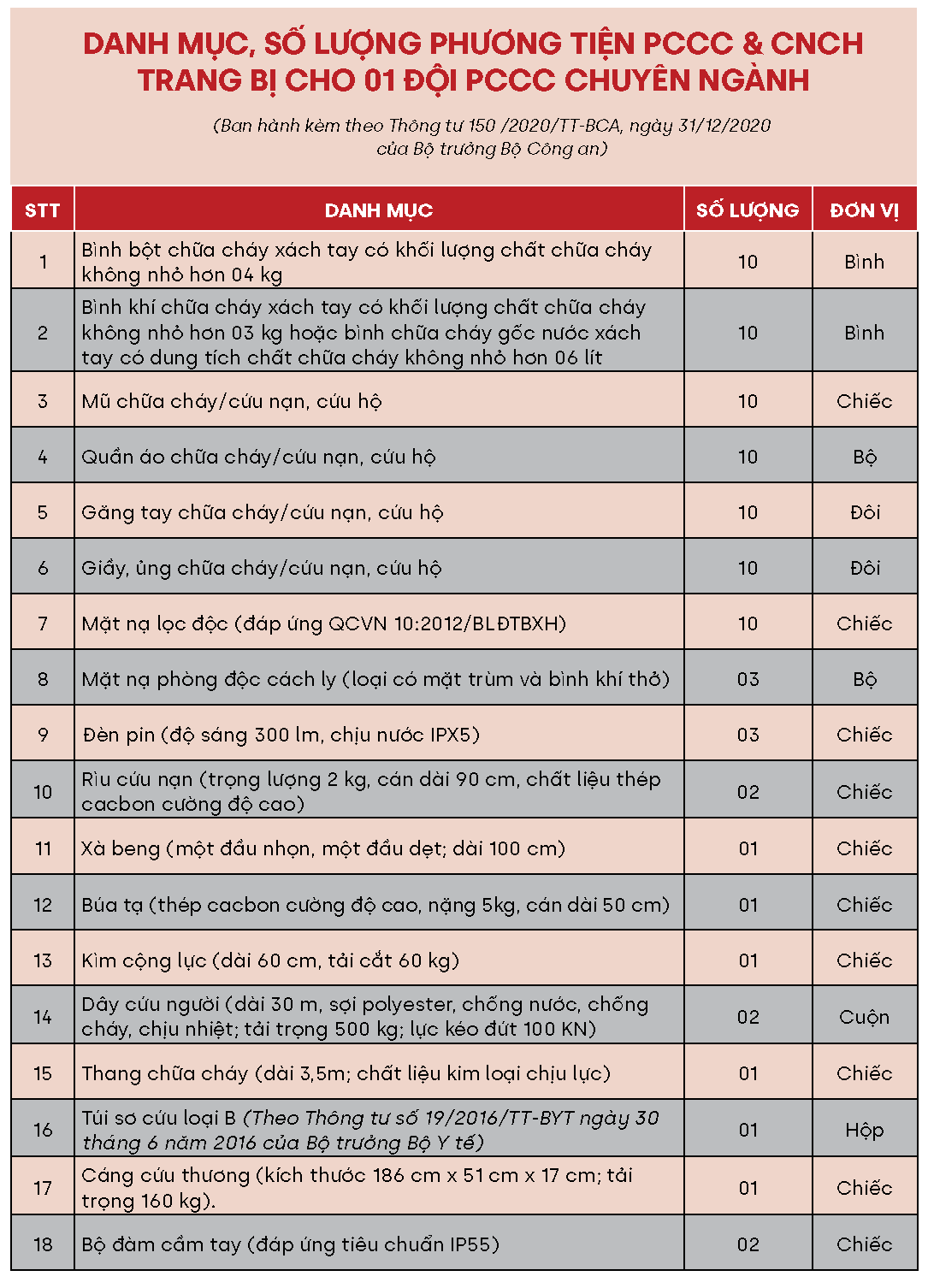 DANH MỤC, SỐ LƯỢNG PHƯƠNG TIỆN PCCC & CNCH TRANG BỊ CHO 01 ĐỘI PCCC CHUYÊN NGÀNH

(Ban hành kèm theo Thông tư 150 /2020/TT-BCA, ngày 31/12/2020 của Bộ trưởng Bộ Công an)

| STT | DANH MỤC | SỐ LƯỢNG | ĐƠN VỊ |
|---|---|---|---|
| 1 | Bình bột chữa cháy xách tay có khối lượng chất chữa cháy không nhỏ hơn 04 kg | 10 | Bình |
| 2 | Bình khí chữa cháy xách tay có khối lượng chất chữa cháy không nhỏ hơn 03 kg hoặc bình chữa cháy gốc nước xách tay có dung tích chất chữa cháy không nhỏ hơn 06 lít | 10 | Bình |
| 3 | Mũ chữa cháy/cứu nạn, cứu hộ | 10 | Chiếc |
| 4 | Quần áo chữa cháy/cứu nạn, cứu hộ | 10 | Bộ |
| 5 | Găng tay chữa cháy/cứu nạn, cứu hộ | 10 | Đôi |
| 6 | Giầy, ủng chữa cháy/cứu nạn, cứu hộ | 10 | Đôi |
| 7 | Mặt nạ lọc độc (đáp ứng QCVN 10:2012/BLĐTBXH) | 10 | Chiếc |
| 8 | Mặt nạ phòng độc cách ly (loại có mặt trùm và bình khí thở) | 03 | Bộ |
| 9 | Đèn pin (độ sáng 300 lm, chịu nước IPX5) | 03 | Chiếc |
| 10 | Rìu cứu nạn (trọng lượng 2 kg, cán dài 90 cm, chất liệu thép cacbon cường độ cao) | 02 | Chiếc |
| 11 | Xà beng (một đầu nhọn, một đầu dẹt; dài 100 cm) | 01 | Chiếc |
| 12 | Búa tạ (thép cacbon cường độ cao, nặng 5kg, cán dài 50 cm) | 01 | Chiếc |
| 13 | Kìm cộng lực (dài 60 cm, tải cắt 60 kg) | 01 | Chiếc |
| 14 | Dây cứu người (dài 30 m, sợi polyester, chống nước, chống cháy, chịu nhiệt; tải trọng 500 kg; lực kéo đứt 100 KN) | 02 | Cuộn |
| 15 | Thang chữa cháy (dài 3,5m; chất liệu kim loại chịu lực) | 01 | Chiếc |
| 16 | Túi sơ cứu loại B (Theo Thông tư số 19/2016/TT-BYT ngày 30 tháng 6 năm 2016 của Bộ trưởng Bộ Y tế) | 01 | Hộp |
| 17 | Cáng cứu thương (kích thước 186 cm x 51 cm x 17 cm; tải trọng 160 kg). | 01 | Chiếc |
| 18 | Bộ đàm cầm tay (đáp ứng tiêu chuẩn IP55) | 02 | Chiếc |